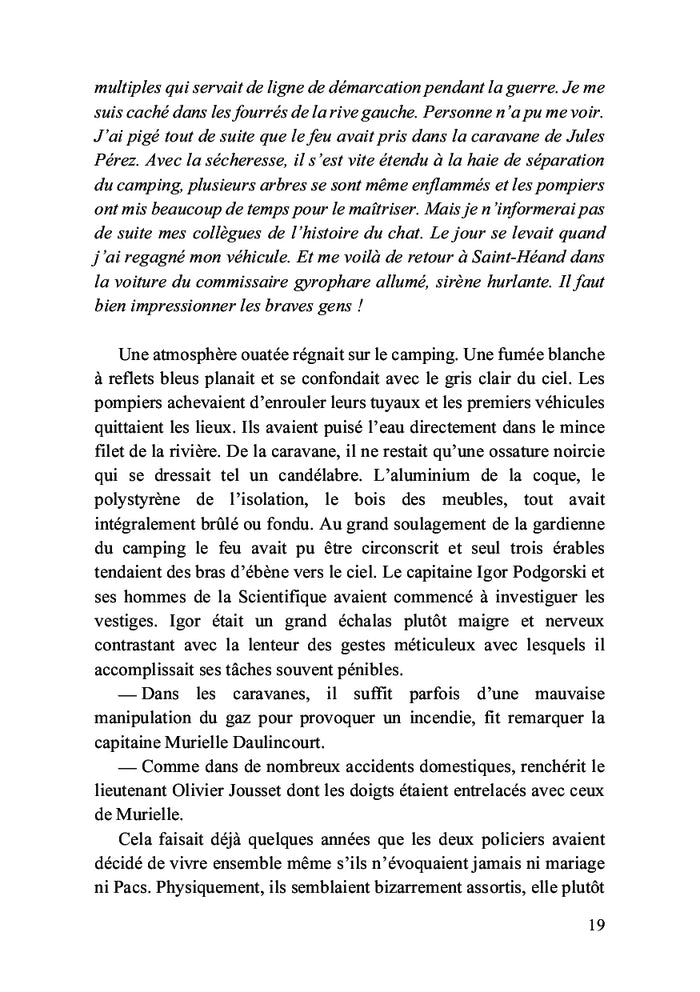 multiples qui servait de ligne de démarcation pendant la guerre. Je me suis caché dans les fourrés de la rive gauche. Personne n'a pu me voir. J'ai pigé tout de suite que le feu avait pris dans la caravane de Jules Pérez. Avec la sécheresse, il s'est vite étendu à la haie de séparation du camping, plusieurs arbres se sont même enflammés et les pompiers ont mis beaucoup de temps pour le maîtriser. Mais je n'informerai pas de suite mes collègues de l'histoire du chat. Le jour se levait quand j'ai regagné mon véhicule. Et me voilà de retour à Saint-Héand dans la voiture du commissaire gyrophare allumé, sirène hurlante. Il faut bien impressionner les braves gens !

Une atmosphère ouatée régnait sur le camping. Une fumée blanche à reflets bleus planait et se confondait avec le gris clair du ciel. Les pompiers achevaient d'enrouler leurs tuyaux et les premiers véhicules quittaient les lieux. Ils avaient puisé l'eau directement dans le mince filet de la rivière. De la caravane, il ne restait qu'une ossature noircie qui se dressait tel un candélabre. L'aluminium de la coque, le polystyrène de l'isolation, le bois des meubles, tout avait intégralement brûlé ou fondu. Au grand soulagement de la gardienne du camping le feu avait pu être circonscrit et seul trois érables tendaient des bras d'ébène vers le ciel. Le capitaine Igor Podgorski et ses hommes de la Scientifique avaient commencé à investiguer les vestiges. Igor était un grand échalas plutôt maigre et nerveux contrastant avec la lenteur des gestes méticuleux avec lesquels il accomplissait ses tâches souvent pénibles.
— Dans les caravanes, il suffit parfois d'une mauvaise manipulation du gaz pour provoquer un incendie, fit remarquer la capitaine Murielle Daulincourt.
— Comme dans de nombreux accidents domestiques, renchérit le lieutenant Olivier Jousset dont les doigts étaient entrelacés avec ceux de Murielle.
Cela faisait déjà quelques années que les deux policiers avaient décidé de vivre ensemble même s'ils n'évoquaient jamais ni mariage ni Pacs. Physiquement, ils semblaient bizarrement assortis, elle plutôt

19